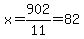 $x=\frac{902}{11}=82$